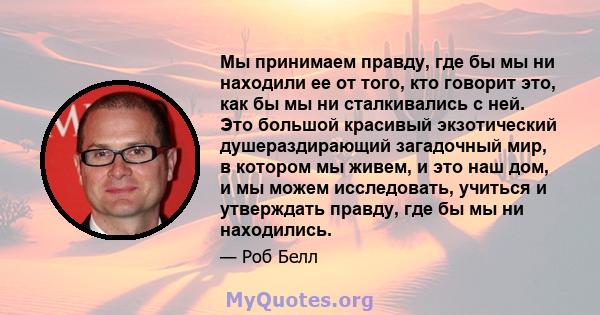 Мы принимаем правду, где бы мы ни находили ее от того, кто говорит это, как бы мы ни сталкивались с ней. Это большой красивый экзотический душераздирающий загадочный мир, в котором мы живем, и это наш дом, и мы можем исследовать, учиться и утверждать правду, где бы мы ни находились.

— Роб Белл

MyQuotes.org